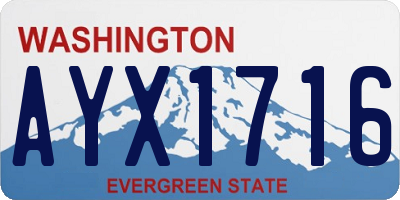 WASHINGTON
AYX1716
EVERGREEN STATE